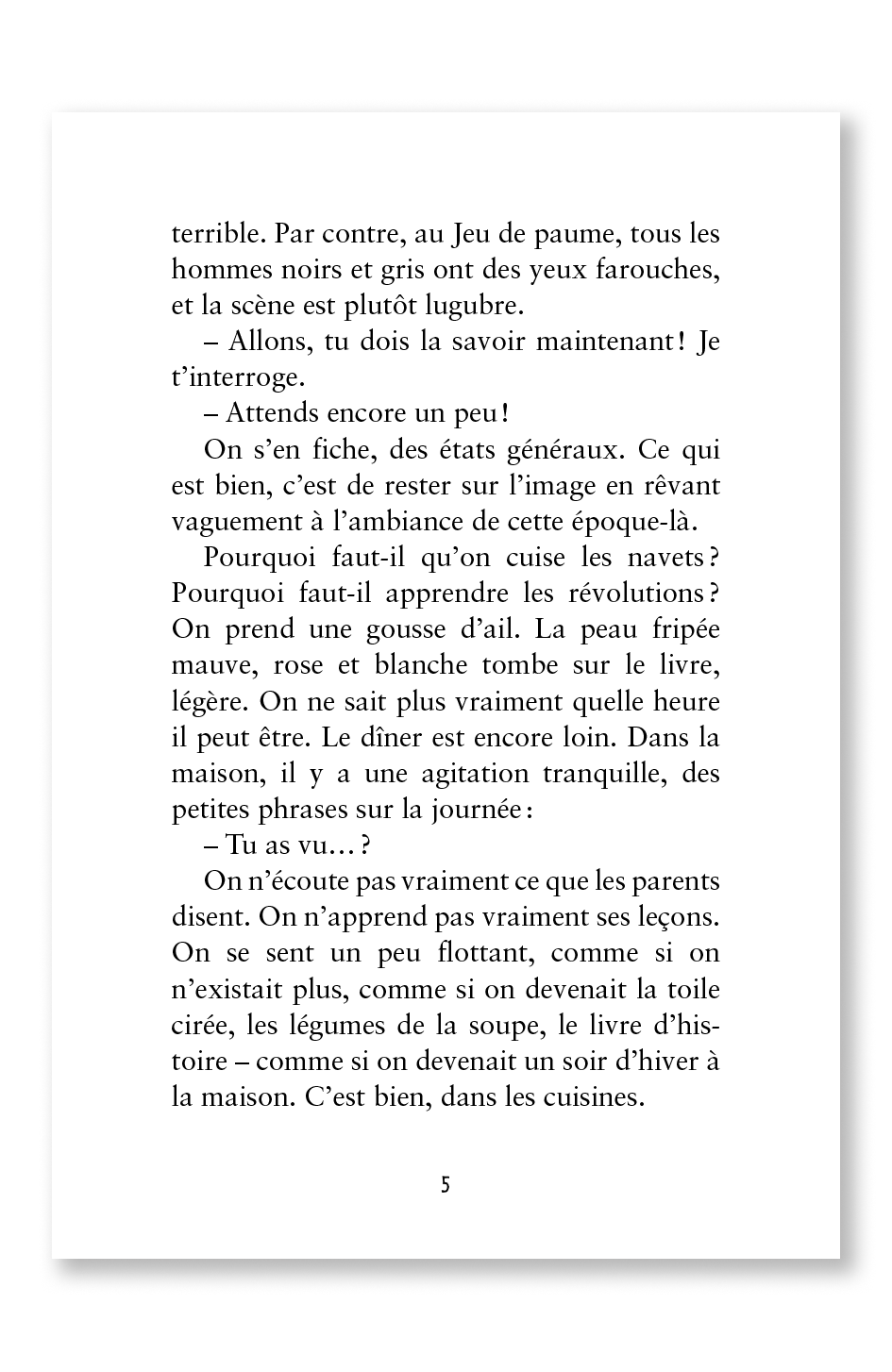 terrible. Par contre, au Jeu de paume, tous les hommes noirs et gris ont des yeux farouches, et la scène est plutôt lugubre.

– Allons, tu dois la savoir maintenant ! Je t'interroge.

– Attends encore un peu !

On s'en fiche, des états généraux. Ce qui est bien, c'est de rester sur l'image en rêvant vaguement à l'ambiance de cette époque-là.

Pourquoi faut-il qu'on cuise les navets ? Pourquoi faut-il apprendre les révolutions ? On prend une gousse d'ail. La peau fripée mauve, rose et blanche tombe sur le livre, légère. On ne sait plus vraiment quelle heure il peut être. Le dîner est encore loin. Dans la maison, il y a une agitation tranquille, des petites phrases sur la journée :

– Tu as vu… ?

On n'écoute pas vraiment ce que les parents disent. On n'apprend pas vraiment ses leçons. On se sent un peu flottant, comme si on n'existait plus, comme si on devenait la toile cirée, les légumes de la soupe, le livre d'histoire – comme si on devenait un soir d'hiver à la maison. C'est bien, dans les cuisines.

5